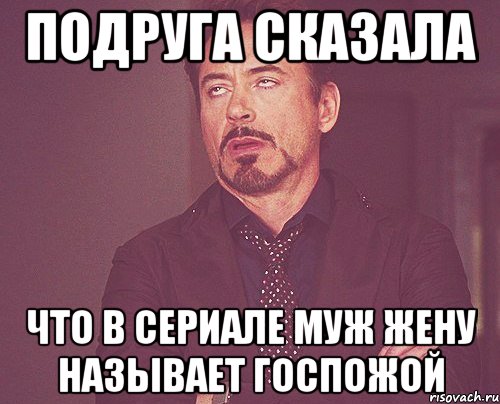 ПОДРУГА СКАЗАЛА

ЧТО В СЕРИАЛЕ МУЖ ЖЕНУ НАЗЫВАЕТ ГОСПОЖОЙ

risovach.ru